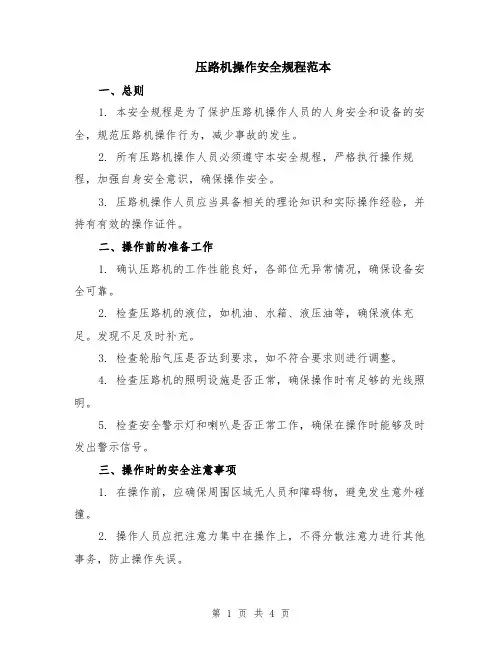 压路机操作安全规程范本

一、总则

1. 本安全规程是为了保护压路机操作人员的人身安全和设备的安全，规范压路机操作行为，减少事故的发生。

2. 所有压路机操作人员必须遵守本安全规程，严格执行操作规程，加强自身安全意识，确保操作安全。

3. 压路机操作人员应当具备相关的理论知识和实际操作经验，并持有有效的操作证件。

二、操作前的准备工作

1. 确认压路机的工作性能良好，各部位无异常情况，确保设备安全可靠。

2. 检查压路机的液位，如机油、水箱、液压油等，确保液体充足。发现不足及时补充。

3. 检查轮胎气压是否达到要求，如不符合要求则进行调整。

4. 检查压路机的照明设施是否正常，确保操作时有足够的光线照明。

5. 检查安全警示灯和喇叭是否正常工作，确保在操作时能够及时发出警示信号。

三、操作时的安全注意事项

1. 在操作前，应确保周围区域无人员和障碍物，避免发生意外碰撞。

2. 操作人员应把注意力集中在操作上，不得分散注意力进行其他事务，防止操作失误。

第 1 页 共 4 页